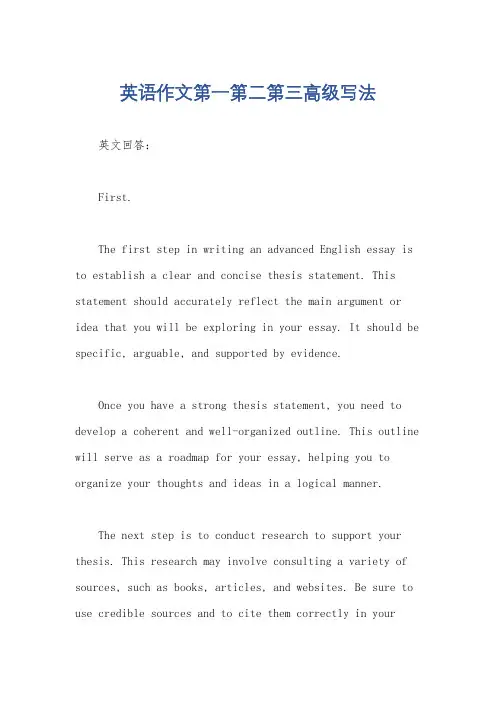 英语作文第一第二第三高级写法

英文回答：

First.

The first step in writing an advanced English essay is to establish a clear and concise thesis statement. This statement should accurately reflect the main argument or idea that you will be exploring in your essay. It should be specific, arguable, and supported by evidence.

Once you have a strong thesis statement, you need to develop a coherent and well-organized outline. This outline will serve as a roadmap for your essay, helping you to organize your thoughts and ideas in a logical manner.

The next step is to conduct research to support your thesis. This research may involve consulting a variety of sources, such as books, articles, and websites. Be sure to use credible sources and to cite them correctly in your